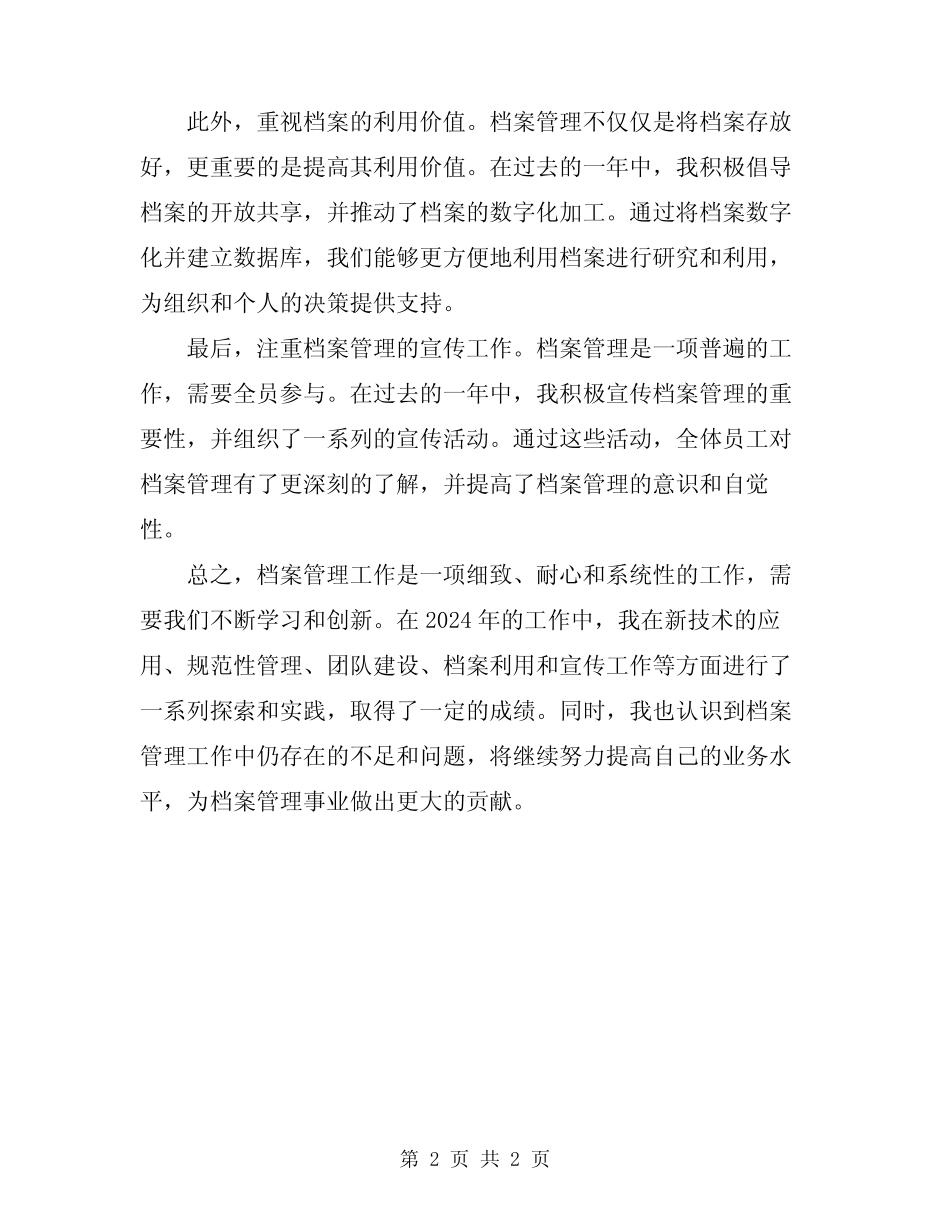 此外，重视档案的利用价值。档案管理不仅仅是将档案存放好，更重要的是提高其利用价值。在过去的一年中，我积极倡导档案的开放共享，并推动了档案的数字化加工。通过将档案数字化并建立数据库，我们能够更方便地利用档案进行研究和利用，为组织和个人的决策提供支持。

最后，注重档案管理的宣传工作。档案管理是一项普遍的工作，需要全员参与。在过去的一年中，我积极宣传档案管理的重要性，并组织了一系列的宣传活动。通过这些活动，全体员工对档案管理有了更深刻的了解，并提高了档案管理的意识和自觉性。

总之，档案管理工作是一项细致、耐心和系统性的工作，需要我们不断学习和创新。在2024年的工作中，我在新技术的应用、规范性管理、团队建设、档案利用和宣传工作等方面进行了一系列探索和实践，取得了一定的成绩。同时，我也认识到档案管理工作中仍存在的不足和问题，将继续努力提高自己的业务水平，为档案管理事业做出更大的贡献。

第 2 页 共 2 页